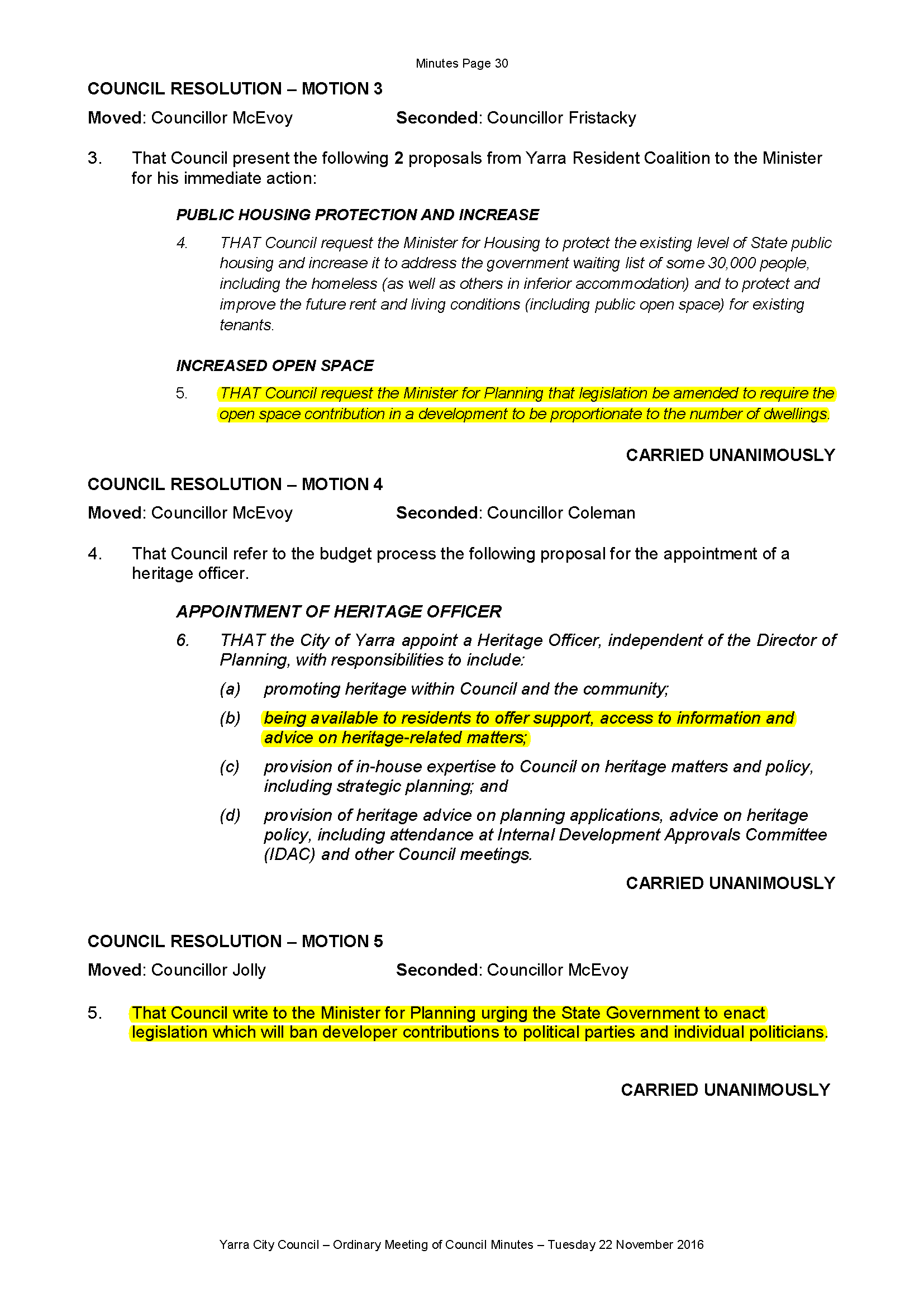 Minutes Page 30

COUNCIL RESOLUTION – MOTION 3

Moved: Councillor McEvoy Seconded: Councillor Fristacky

3. That Council present the following 2 proposals from Yarra Resident Coalition to the Minister for his immediate action:

PUBLIC HOUSING PROTECTION AND INCREASE

4. THAT Council request the Minister for Housing to protect the existing level of State public housing and increase it to address the government waiting list of some 30,000 people, including the homeless (as well as others in inferior accommodation) and to protect and improve the future rent and living conditions (including public open space) for existing tenants.

INCREASED OPEN SPACE

5. THAT Council request the Minister for Planning that legislation be amended to require the open space contribution in a development to be proportionate to the number of dwellings.

CARRIED UNANIMOUSLY

COUNCIL RESOLUTION – MOTION 4

Moved: Councillor McEvoy Seconded: Councillor Coleman

4. That Council refer to the budget process the following proposal for the appointment of a heritage officer.

APPOINTMENT OF HERITAGE OFFICER

6. THAT the City of Yarra appoint a Heritage Officer, independent of the Director of Planning, with responsibilities to include:

(a) promoting heritage within Council and the community;

(b) being available to residents to offer support, access to information and advice on heritage-related matters;

(c) provision of in-house expertise to Council on heritage matters and policy, including strategic planning; and

(d) provision of heritage advice on planning applications, advice on heritage policy, including attendance at Internal Development Approvals Committee (IDAC) and other Council meetings.

CARRIED UNANIMOUSLY

COUNCIL RESOLUTION – MOTION 5

Moved: Councillor Jolly Seconded: Councillor McEvoy

5. That Council write to the Minister for Planning urging the State Government to enact legislation which will ban developer contributions to political parties and individual politicians.

CARRIED UNANIMOUSLY

Yarra City Council – Ordinary Meeting of Council Minutes – Tuesday 22 November 2016